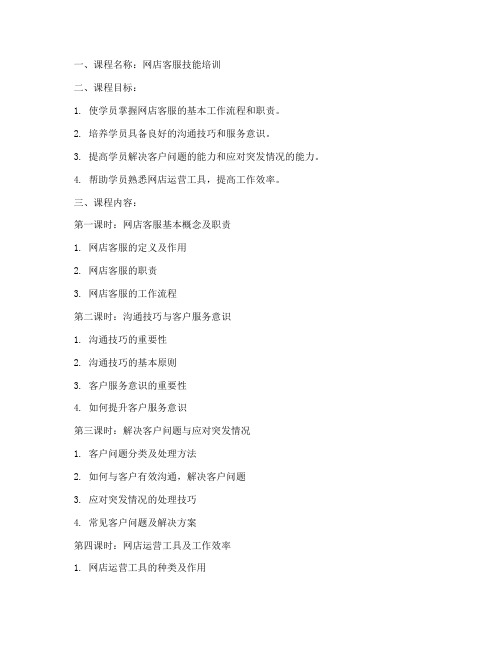 一、课程名称：网店客服技能培训

二、课程目标：

1. 使学员掌握网店客服的基本工作流程和职责。

2. 培养学员具备良好的沟通技巧和服务意识。

3. 提高学员解决客户问题的能力和应对突发情况的能力。

4. 帮助学员熟悉网店运营工具，提高工作效率。

三、课程内容：

第一课时：网店客服基本概念及职责

1. 网店客服的定义及作用

2. 网店客服的职责

3. 网店客服的工作流程

第二课时：沟通技巧与客户服务意识

1. 沟通技巧的重要性

2. 沟通技巧的基本原则

3. 客户服务意识的重要性

4. 如何提升客户服务意识

第三课时：解决客户问题与应对突发情况

1. 客户问题分类及处理方法

2. 如何与客户有效沟通，解决客户问题

3. 应对突发情况的处理技巧

4. 常见客户问题及解决方案

第四课时：网店运营工具及工作效率

1. 网店运营工具的种类及作用